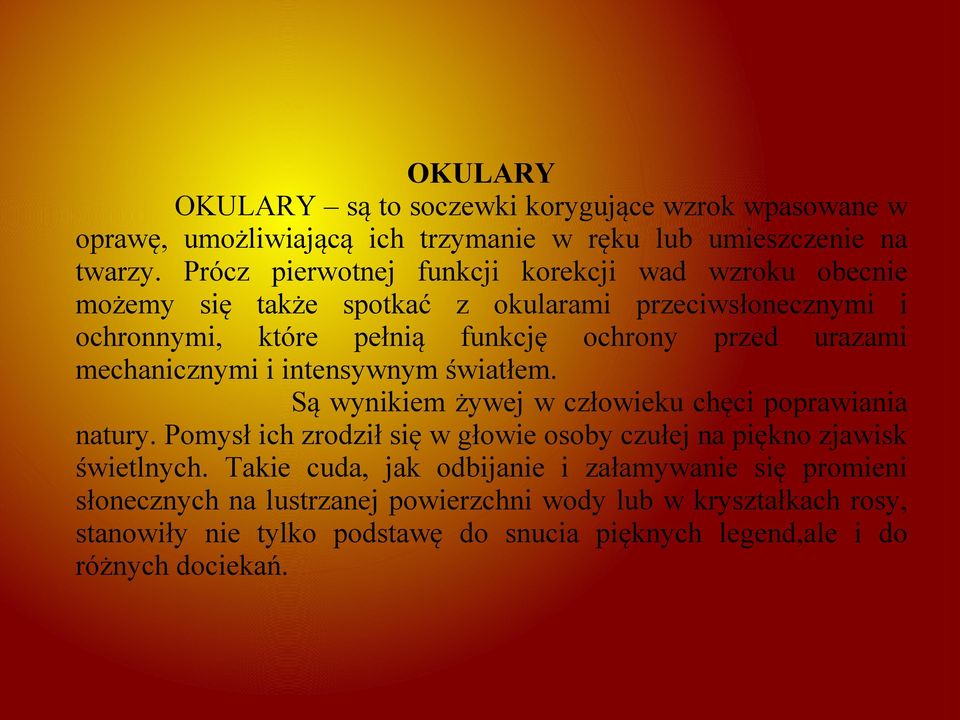 OKULARY

OKULARY – są to soczewki korygujące wzrok wpasowane w oprawę, umożliwiającą ich trzymanie w ręku lub umieszczenie na twarzy. Prócz pierwotnej funkcji korekcji wad wzroku obecnie możemy się także spotkać z okularami przeciwsłonecznymi i ochronnymi, które pełnią funkcję ochrony przed urazami mechanicznymi i intensywnym światłem.

Są wynikiem żywej w człowieku chęci poprawiania natury. Pomysł ich zrodził się w głowie osoby czułej na piękno zjawisk świetlnych. Takie cuda, jak odbijanie i załamywanie się promieni słonecznych na lustrzanej powierzchni wody lub w kryształkach rosy, stanowiły nie tylko podstawę do snucia pięknych legend,ale i do różnych dociekań.